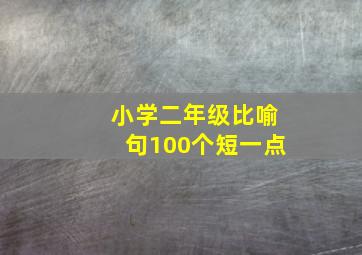 小学二年级比喻句100个短一点